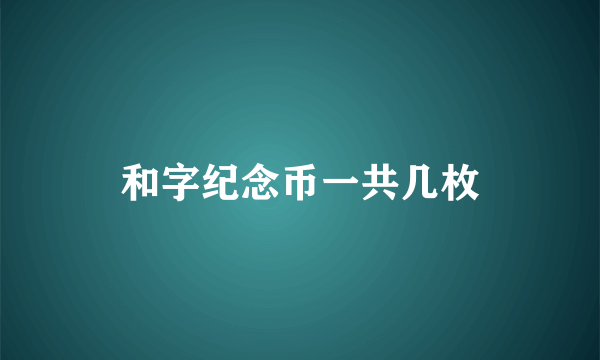 和字纪念币一共几枚